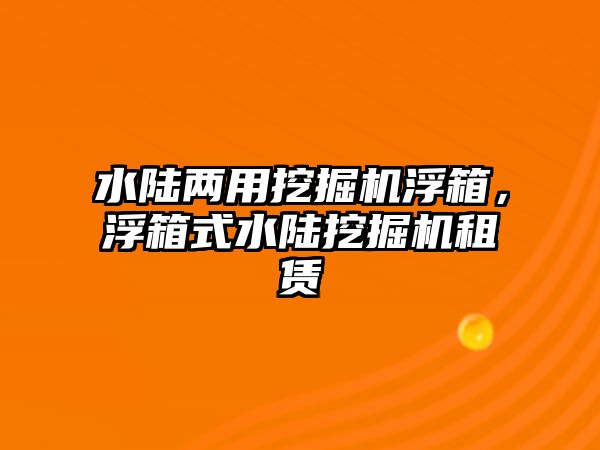 水陆两用挖掘机浮箱，浮箱式水陆挖掘机租赁